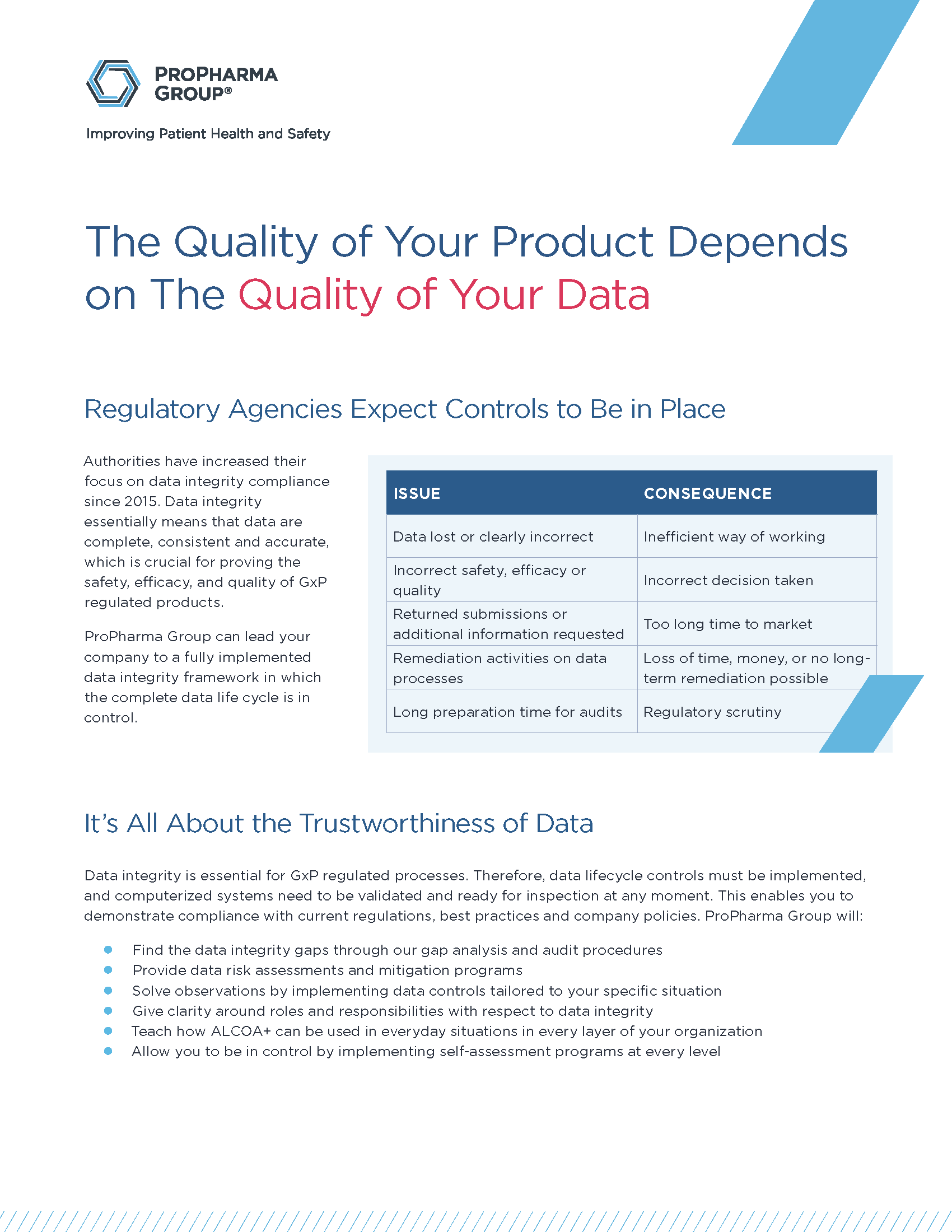 PROPHARMA GROUP®

Improving Patient Health and Safety

The Quality of Your Product Depends on The Quality of Your Data

Regulatory Agencies Expect Controls to Be in Place

Authorities have increased their focus on data integrity compliance since 2015. Data integrity essentially means that data are complete, consistent and accurate, which is crucial for proving the safety, efficacy, and quality of GxP regulated products.

ProPharma Group can lead your company to a fully implemented data integrity framework in which the complete data life cycle is in control.

| ISSUE | CONSEQUENCE |
|---|---|
| Data lost or clearly incorrect | Inefficient way of working |
| Incorrect safety, efficacy or quality | Incorrect decision taken |
| Returned submissions or additional information requested | Too long time to market |
| Remediation activities on data processes | Loss of time, money, or no long-term remediation possible |
| Long preparation time for audits | Regulatory scrutiny |

It's All About the Trustworthiness of Data

Data integrity is essential for GxP regulated processes. Therefore, data lifecycle controls must be implemented, and computerized systems need to be validated and ready for inspection at any moment. This enables you to demonstrate compliance with current regulations, best practices and company policies. ProPharma Group will:

- Find the data integrity gaps through our gap analysis and audit procedures
- Provide data risk assessments and mitigation programs
- Solve observations by implementing data controls tailored to your specific situation
- Give clarity around roles and responsibilities with respect to data integrity
- Teach how ALCOA+ can be used in everyday situations in every layer of your organization
- Allow you to be in control by implementing self-assessment programs at every level